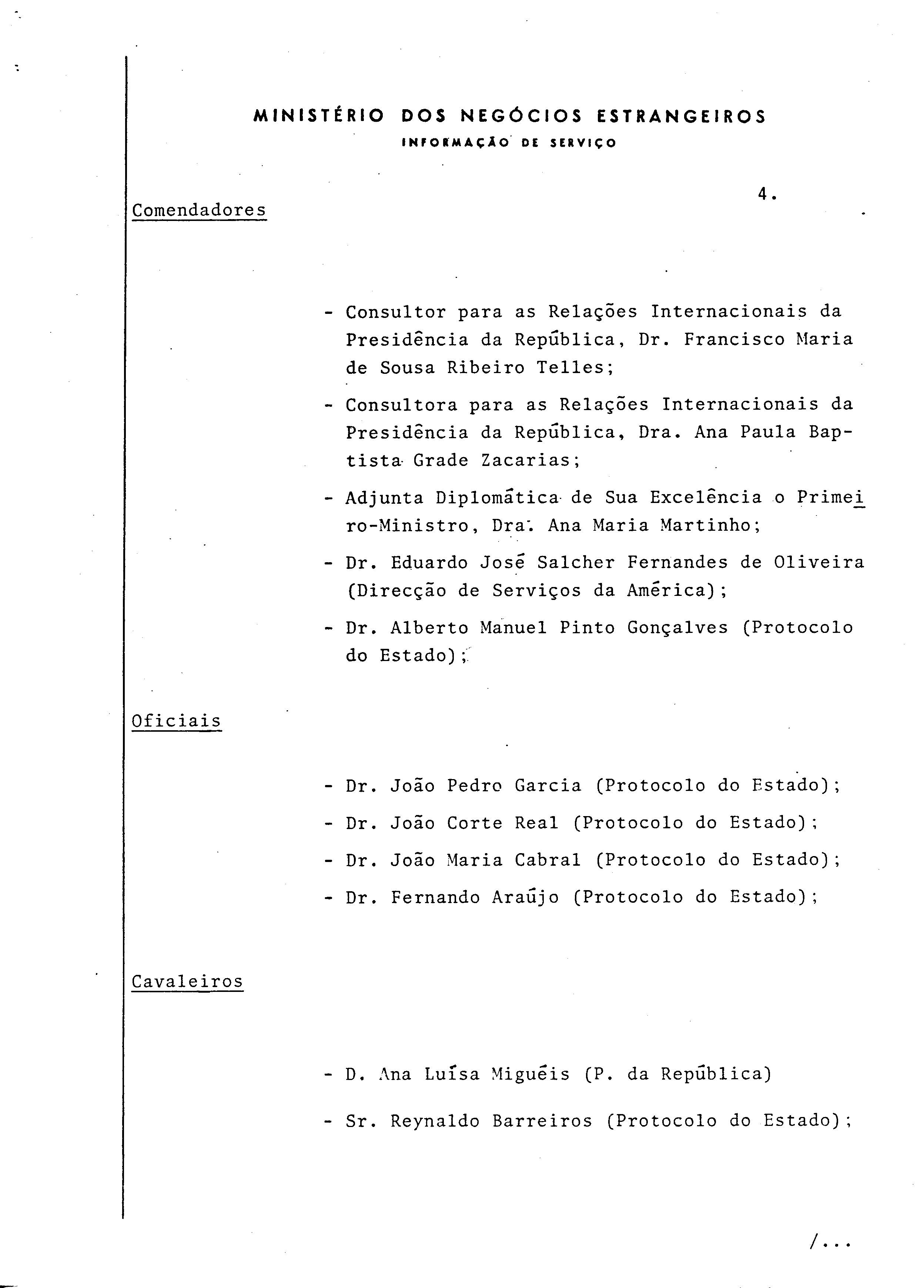 MINISTÉRIO DOS NEGÓCIOS ESTRANGEIROS
INFORMAÇÃO DE SERVIÇO

4.

Comendadores

- Consultor para as Relações Internacionais da Presidência da República, Dr. Francisco Maria de Sousa Ribeiro Telles;

- Consultora para as Relações Internacionais da Presidência da República, Dra. Ana Paula Baptista Grade Zacarias;

- Adjunta Diplomática de Sua Excelência o Primeiro-Ministro, Dra. Ana Maria Martinho;

- Dr. Eduardo José Salcher Fernandes de Oliveira (Direcção de Serviços da América);

- Dr. Alberto Manuel Pinto Gonçalves (Protocolo do Estado);

Oficiais

- Dr. João Pedro Garcia (Protocolo do Estado);

- Dr. João Corte Real (Protocolo do Estado);

- Dr. João Maria Cabral (Protocolo do Estado);

- Dr. Fernando Araújo (Protocolo do Estado);

Cavaleiros

- D. Ana Luísa Miguéis (P. da República)

- Sr. Reynaldo Barreiros (Protocolo do Estado);

/...